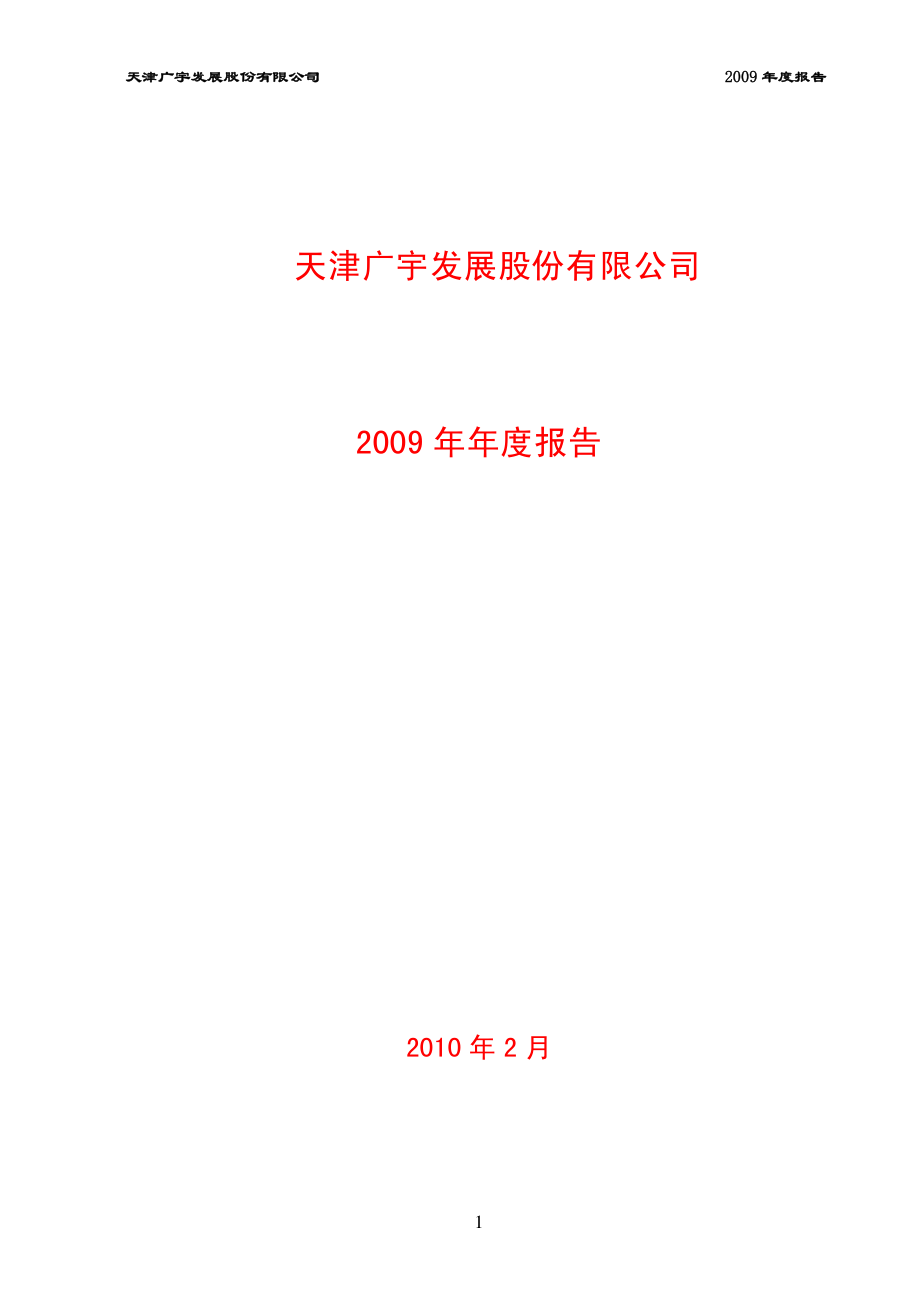 天津广宇发展股份有限公司 2009 年度报告

天津广宇发展股份有限公司

2009 年年度报告

2010 年 2 月

1